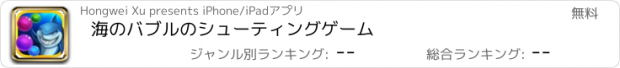 Hongwei Xu presents iPhone/iPadアプリ

無料

海のバブルのシューティングゲーム

ジャンル別ランキング: --

総合ランキング: --